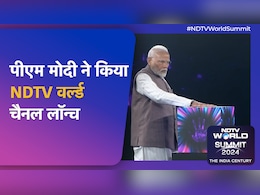 #NDTVWorldSummit

पीएम मोदी ने किया NDTV वर्ल्ड चैनल लॉन्च

NDTV WORLD SUMMIT 2024
THE INDIA CENTURY